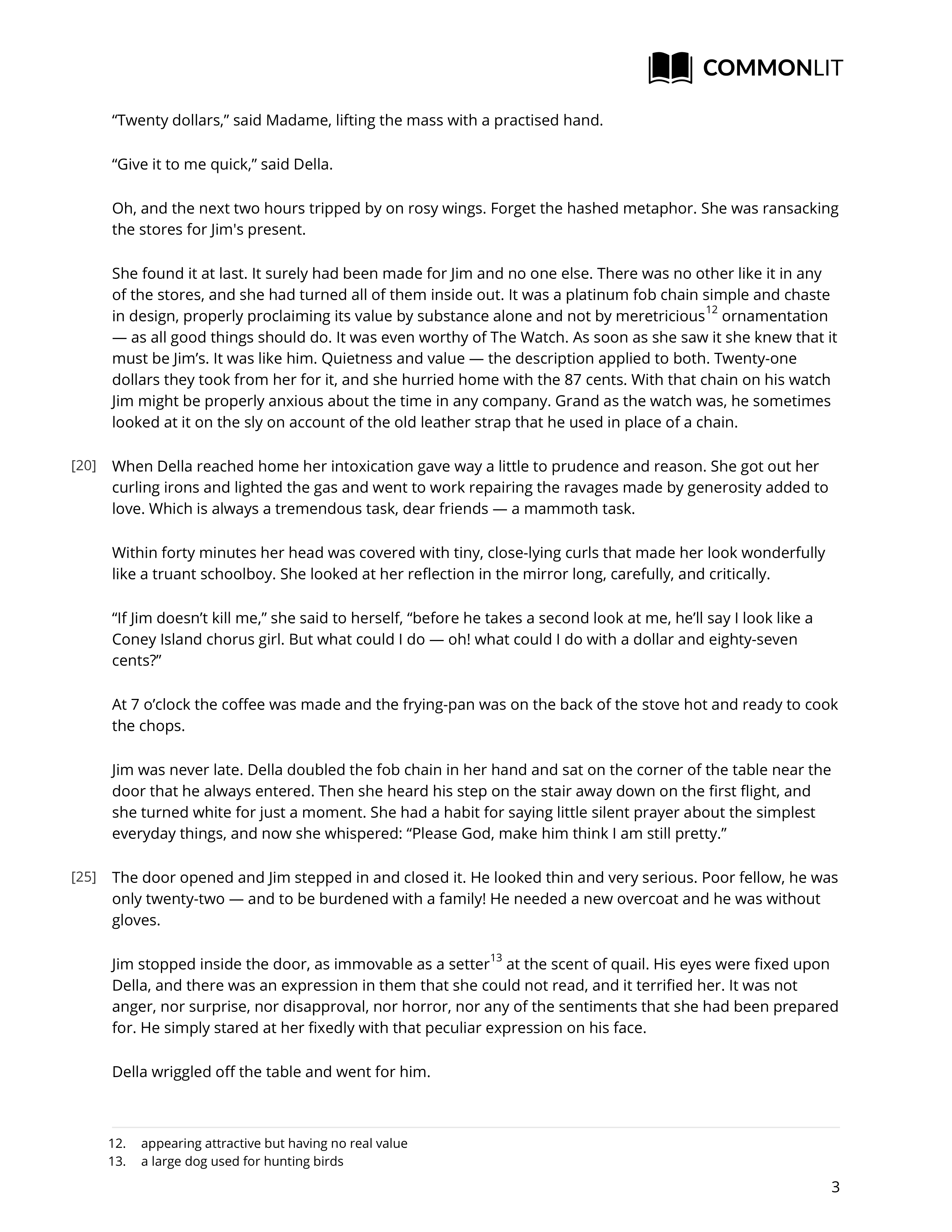 COMMONLIT

“Twenty dollars,” said Madame, lifting the mass with a practised hand.

“Give it to me quick,” said Della.

Oh, and the next two hours tripped by on rosy wings. Forget the hashed metaphor. She was ransacking the stores for Jim's present.

She found it at last. It surely had been made for Jim and no one else. There was no other like it in any of the stores, and she had turned all of them inside out. It was a platinum fob chain simple and chaste in design, properly proclaiming its value by substance alone and not by meretricious$^{12}$ ornamentation — as all good things should do. It was even worthy of The Watch. As soon as she saw it she knew that it must be Jim’s. It was like him. Quietness and value — the description applied to both. Twenty-one dollars they took from her for it, and she hurried home with the 87 cents. With that chain on his watch Jim might be properly anxious about the time in any company. Grand as the watch was, he sometimes looked at it on the sly on account of the old leather strap that he used in place of a chain.

[20] When Della reached home her intoxication gave way a little to prudence and reason. She got out her curling irons and lighted the gas and went to work repairing the ravages made by generosity added to love. Which is always a tremendous task, dear friends — a mammoth task.

Within forty minutes her head was covered with tiny, close-lying curls that made her look wonderfully like a truant schoolboy. She looked at her reflection in the mirror long, carefully, and critically.

“If Jim doesn’t kill me,” she said to herself, “before he takes a second look at me, he’ll say I look like a Coney Island chorus girl. But what could I do — oh! what could I do with a dollar and eighty-seven cents?”

At 7 o’clock the coffee was made and the frying-pan was on the back of the stove hot and ready to cook the chops.

Jim was never late. Della doubled the fob chain in her hand and sat on the corner of the table near the door that he always entered. Then she heard his step on the stair away down on the first flight, and she turned white for just a moment. She had a habit for saying little silent prayer about the simplest everyday things, and now she whispered: “Please God, make him think I am still pretty.”

[25] The door opened and Jim stepped in and closed it. He looked thin and very serious. Poor fellow, he was only twenty-two — and to be burdened with a family! He needed a new overcoat and he was without gloves.

Jim stopped inside the door, as immovable as a setter$^{13}$ at the scent of quail. His eyes were fixed upon Della, and there was an expression in them that she could not read, and it terrified her. It was not anger, nor surprise, nor disapproval, nor horror, nor any of the sentiments that she had been prepared for. He simply stared at her fixedly with that peculiar expression on his face.

Della wriggled off the table and went for him.

12. appearing attractive but having no real value
13. a large dog used for hunting birds

3